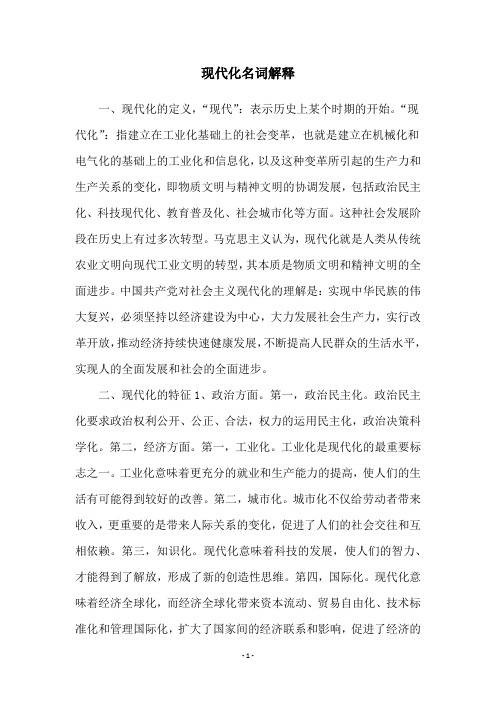 现代化名词解释

一、现代化的定义，“现代”：表示历史上某个时期的开始。“现代化”：指建立在工业化基础上的社会变革，也就是建立在机械化和电气化的基础上的工业化和信息化，以及这种变革所引起的生产力和生产关系的变化，即物质文明与精神文明的协调发展，包括政治民主化、科技现代化、教育普及化、社会城市化等方面。这种社会发展阶段在历史上有过多次转型。马克思主义认为，现代化就是人类从传统农业文明向现代工业文明的转型，其本质是物质文明和精神文明的全面进步。中国共产党对社会主义现代化的理解是：实现中华民族的伟大复兴，必须坚持以经济建设为中心，大力发展社会生产力，实行改革开放，推动经济持续快速健康发展，不断提高人民群众的生活水平，实现人的全面发展和社会的全面进步。

二、现代化的特征 1、政治方面。第一，政治民主化。政治民主化要求政治权利公开、公正、合法，权力的运用民主化，政治决策科学化。第二，经济方面。第一，工业化。工业化是现代化的最重要标志之一。工业化意味着更充分的就业和生产能力的提高，使人们的生活有可能得到较好的改善。第二，城市化。城市化不仅给劳动者带来收入，更重要的是带来人际关系的变化，促进了人们的社会交往和互相依赖。第三，知识化。现代化意味着科技的发展，使人们的智力、才能得到了解放，形成了新的创造性思维。第四，国际化。现代化意味着经济全球化，而经济全球化带来资本流动、贸易自由化、技术标准化和管理国际化，扩大了国家间的经济联系和影响，促进了经济的

- 1 -